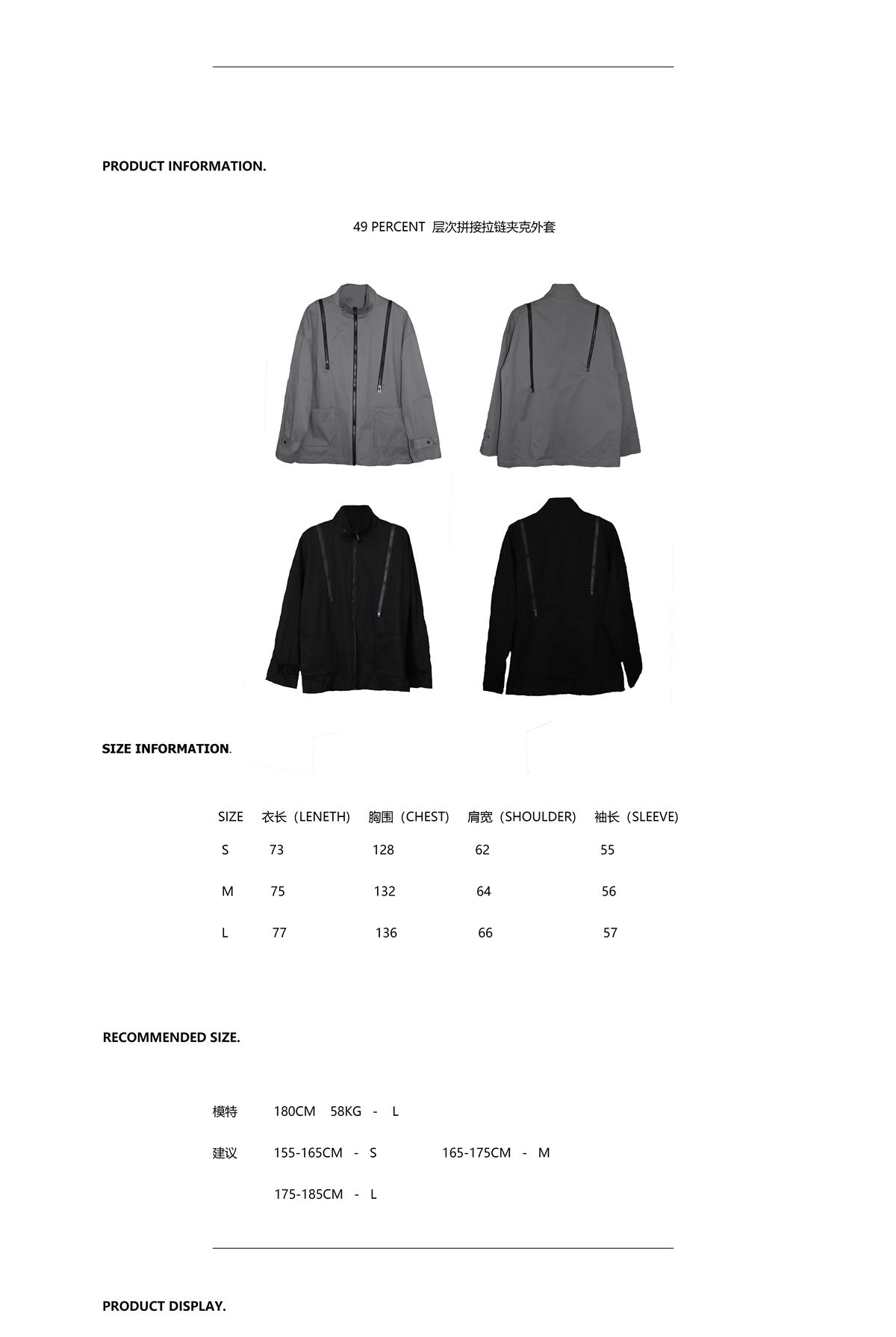 PRODUCT INFORMATION.

49 PERCENT 层次拼接拉链夹克外套

SIZE INFORMATION.

| SIZE | 衣长（LENETH） | 胸围（CHEST） | 肩宽（SHOULDER） | 袖长（SLEEVE） |
|---|---|---|---|---|
| S | 73 | 128 | 62 | 55 |
| M | 75 | 132 | 64 | 56 |
| L | 77 | 136 | 66 | 57 |

RECOMMENDED SIZE.

模特 180CM 58KG - L

建议 155-165CM - S 165-175CM - M

175-185CM - L

PRODUCT DISPLAY.